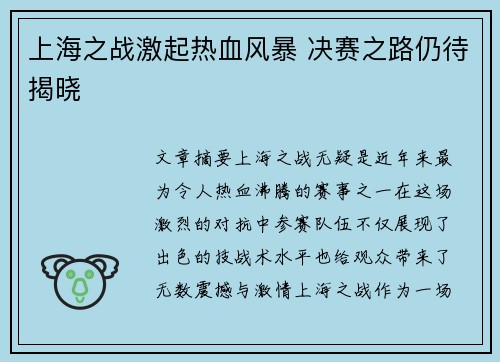 上海之战激起热血风暴 决赛之路仍待揭晓

文章摘要上海之战无疑是近年来最为令人热血沸腾的赛事之一在这场激烈的对抗中参赛队伍不仅展现了出色的技战术水平也给观众带来了无数震撼与激情上海之战作为一场